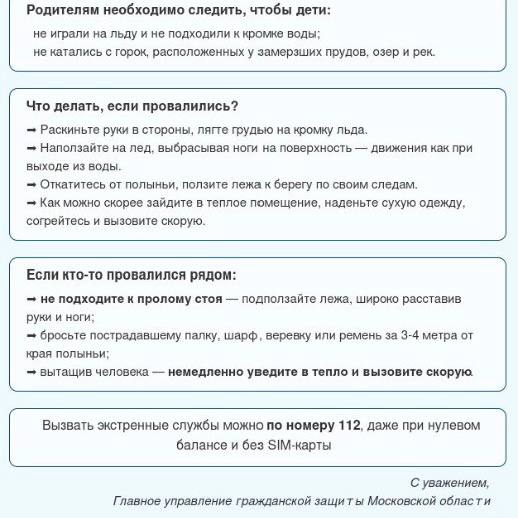 Родителям необходимо следить, чтобы дети:

не играли на льду и не подходили к кромке воды;
не катались с горок, расположенных у замерзших прудов, озер и рек.

Что делать, если провалились?

➡ Раскиньте руки в стороны, лягте грудью на кромку льда.
➡ Наползайте на лед, выбрасывая ноги на поверхность — движения как при выходе из воды.
➡ Откатитесь от полыньи, ползите лежа к берегу по своим следам.
➡ Как можно скорее зайдите в теплое помещение, наденьте сухую одежду, согрейтесь и вызовите скорую.

Если кто-то провалился рядом:

➡ не подходите к пролому стоя — подползайте лежа, широко расставив руки и ноги;
➡ бросьте пострадавшему палку, шарф, веревку или ремень за 3-4 метра от края полыньи;
➡ вытащив человека — немедленно уведите в тепло и вызовите скорую.

Вызвать экстренные службы можно по номеру 112, даже при нулевом балансе и без SIM-карты

С уважением,
Главное управление гражданской защиты Московской области